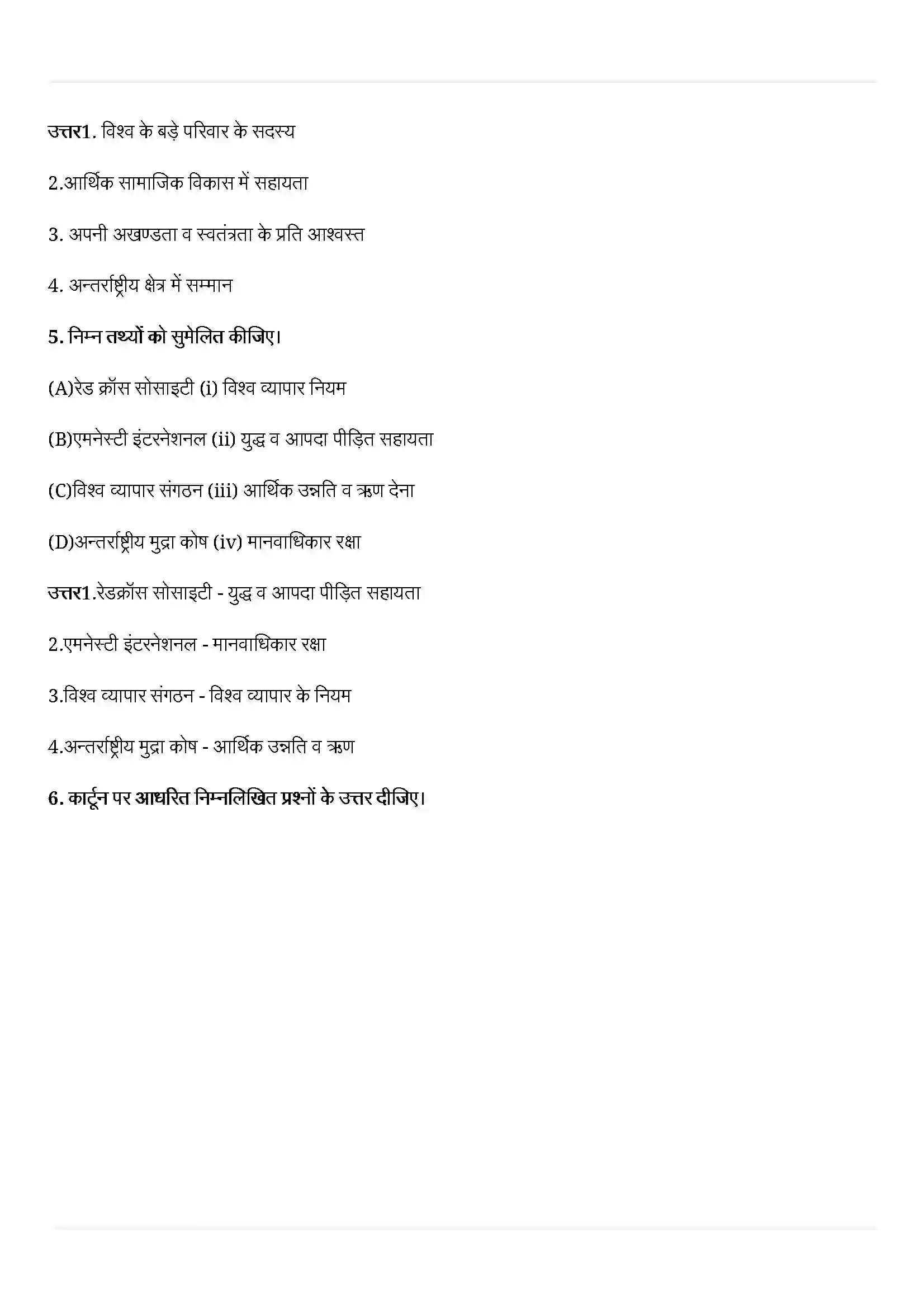 उत्तर1. विश्व के बड़े परिवार के सदस्य

2.आर्थिक सामाजिक विकास में सहायता

3. अपनी अखण्डता व स्वतंत्रता के प्रति आश्वस्त

4. अन्तर्राष्ट्रीय क्षेत्र में सम्मान

5. निम्न तथ्यों को सुमेलित कीजिए।

(A)रेड क्रॉस सोसाइटी (i) विश्व व्यापार नियम

(B)एमनेस्टी इंटरनेशनल (ii) युद्ध व आपदा पीड़ित सहायता

(C)विश्व व्यापार संगठन (iii) आर्थिक उन्नति व ऋण देना

(D)अन्तर्राष्ट्रीय मुद्रा कोष (iv) मानवाधिकार रक्षा

उत्तर1.रेडक्रॉस सोसाइटी - युद्ध व आपदा पीड़ित सहायता

2.एमनेस्टी इंटरनेशनल - मानवाधिकार रक्षा

3.विश्व व्यापार संगठन - विश्व व्यापार के नियम

4.अन्तर्राष्ट्रीय मुद्रा कोष - आर्थिक उन्नति व ऋण

6. कार्टून पर आधरित निम्नलिखित प्रश्नों के उत्तर दीजिए।